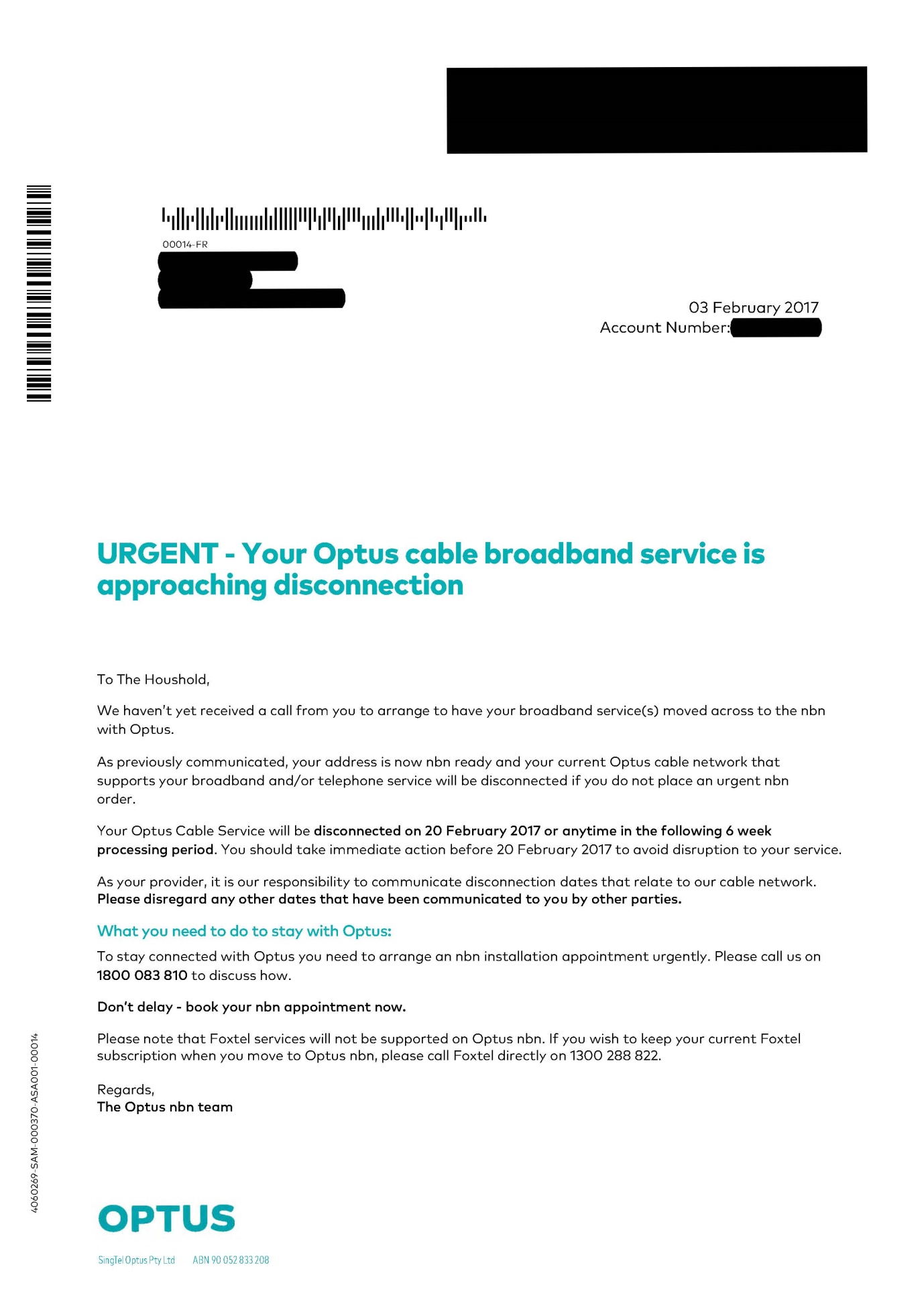 00014-FR

03 February 2017
Account Number:

URGENT - Your Optus cable broadband service is approaching disconnection

To The Houshold,

We haven't yet received a call from you to arrange to have your broadband service(s) moved across to the nbn with Optus.

As previously communicated, your address is now nbn ready and your current Optus cable network that supports your broadband and/or telephone service will be disconnected if you do not place an urgent nbn order.

Your Optus Cable Service will be disconnected on 20 February 2017 or anytime in the following 6 week processing period. You should take immediate action before 20 February 2017 to avoid disruption to your service.

As your provider, it is our responsibility to communicate disconnection dates that relate to our cable network. Please disregard any other dates that have been communicated to you by other parties.

What you need to do to stay with Optus:

To stay connected with Optus you need to arrange an nbn installation appointment urgently. Please call us on 1800 083 810 to discuss how.

Don't delay - book your nbn appointment now.

Please note that Foxtel services will not be supported on Optus nbn. If you wish to keep your current Foxtel subscription when you move to Optus nbn, please call Foxtel directly on 1300 288 822.

Regards,
The Optus nbn team

4060269-SAM-000370-ASA001-00014

OPTUS

SingTel Optus Pty Ltd ABN 90 052 833 208